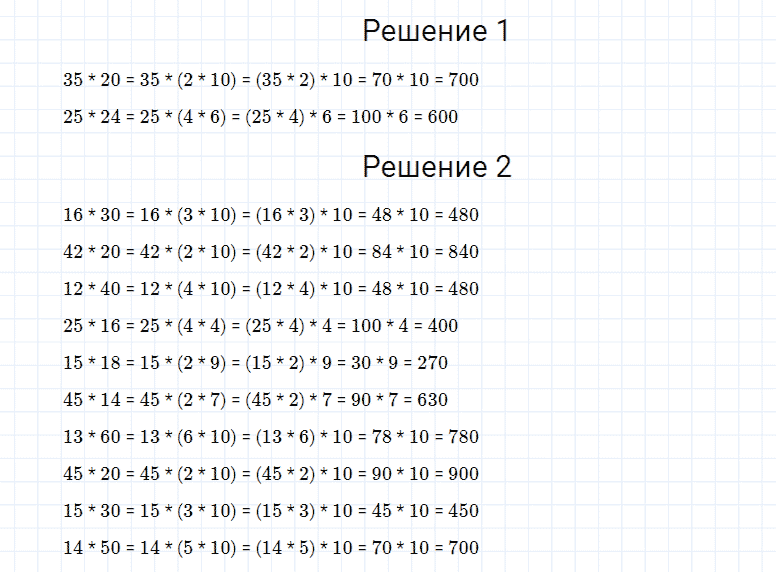 Решение 1

$35 * 20 = 35 * (2 * 10) = (35 * 2) * 10 = 70 * 10 = 700$

$25 * 24 = 25 * (4 * 6) = (25 * 4) * 6 = 100 * 6 = 600$

Решение 2

$16 * 30 = 16 * (3 * 10) = (16 * 3) * 10 = 48 * 10 = 480$

$42 * 20 = 42 * (2 * 10) = (42 * 2) * 10 = 84 * 10 = 840$

$12 * 40 = 12 * (4 * 10) = (12 * 4) * 10 = 48 * 10 = 480$

$25 * 16 = 25 * (4 * 4) = (25 * 4) * 4 = 100 * 4 = 400$

$15 * 18 = 15 * (2 * 9) = (15 * 2) * 9 = 30 * 9 = 270$

$45 * 14 = 45 * (2 * 7) = (45 * 2) * 7 = 90 * 7 = 630$

$13 * 60 = 13 * (6 * 10) = (13 * 6) * 10 = 78 * 10 = 780$

$45 * 20 = 45 * (2 * 10) = (45 * 2) * 10 = 90 * 10 = 900$

$15 * 30 = 15 * (3 * 10) = (15 * 3) * 10 = 45 * 10 = 450$

$14 * 50 = 14 * (5 * 10) = (14 * 5) * 10 = 70 * 10 = 700$